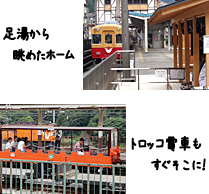 足湯から
眺めたホーム

トロッコ電車も
すぐそこに!